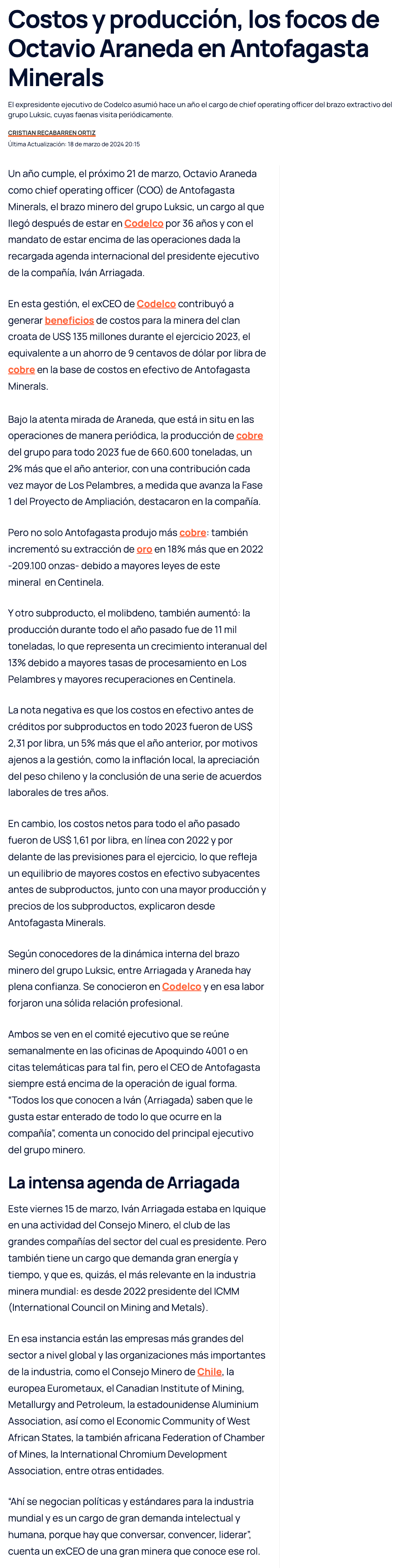 Costos y producción, los focos de Octavio Araneda en Antofagasta Minerals

El expresidente ejecutivo de Codelco asumió hace un año el cargo de chief operating officer del brazo extractivo del grupo Luksic, cuyas faenas visita periódicamente.

CRISTIAN RECABARREN ORTIZ

Última Actualización: 18 de marzo de 2024 20:15

Un año cumple, el próximo 21 de marzo, Octavio Araneda como chief operating officer (COO) de Antofagasta Minerals, el brazo minero del grupo Luksic, un cargo al que llegó después de estar en Codelco por 36 años y con el mandato de estar encima de las operaciones dada la recargada agenda internacional del presidente ejecutivo de la compañía, Iván Arriagada.

En esta gestión, el exCEO de Codelco contribuyó a generar beneficios de costos para la minera del clan croata de US$ 135 millones durante el ejercicio 2023, el equivalente a un ahorro de 9 centavos de dólar por libra de cobre en la base de costos en efectivo de Antofagasta Minerals.

Bajo la atenta mirada de Araneda, que está in situ en las operaciones de manera periódica, la producción de cobre del grupo para todo 2023 fue de 660.600 toneladas, un 2% más que el año anterior, con una contribución cada vez mayor de Los Pelambres, a medida que avanza la Fase 1 del Proyecto de Ampliación, destacaron en la compañía.

Pero no solo Antofagasta produjo más cobre: también incrementó su extracción de oro en 18% más que en 2022 -209.100 onzas- debido a mayores leyes de este mineral en Centinela.

Y otro subproducto, el molibdeno, también aumentó: la producción durante todo el año pasado fue de 11 mil toneladas, lo que representa un crecimiento interanual del 13% debido a mayores tasas de procesamiento en Los Pelambres y mayores recuperaciones en Centinela.

La nota negativa es que los costos en efectivo antes de créditos por subproductos en todo 2023 fueron de US$ 2,31 por libra, un 5% más que el año anterior, por motivos ajenos a la gestión, como la inflación local, la apreciación del peso chileno y la conclusión de una serie de acuerdos laborales de tres años.

En cambio, los costos netos para todo el año pasado fueron de US$ 1,61 por libra, en línea con 2022 y por delante de las previsiones para el ejercicio, lo que refleja un equilibrio de mayores costos en efectivo subyacentes antes de subproductos, junto con una mayor producción y precios de los subproductos, explicaron desde Antofagasta Minerals.

Según conocedores de la dinámica interna del brazo minero del grupo Luksic, entre Arriagada y Araneda hay plena confianza. Se conocieron en Codelco y en esa labor forjaron una sólida relación profesional.

Ambos se ven en el comité ejecutivo que se reúne semanalmente en las oficinas de Apoquindo 4001 o en citas telemáticas para tal fin, pero el CEO de Antofagasta siempre está encima de la operación de igual forma. “Todos los que conocen a Iván (Arriagada) saben que le gusta estar enterado de todo lo que ocurre en la compañía”, comenta un conocido del principal ejecutivo del grupo minero.

La intensa agenda de Arriagada

Este viernes 15 de marzo, Iván Arriagada estaba en Iquique en una actividad del Consejo Minero, el club de las grandes compañías del sector del cual es presidente. Pero también tiene un cargo que demanda gran energía y tiempo, y que es, quizás, el más relevante en la industria minera mundial: es desde 2022 presidente del ICMM (International Council on Mining and Metals).

En esa instancia están las empresas más grandes del sector a nivel global y las organizaciones más importantes de la industria, como el Consejo Minero de Chile, la europea Eurometaux, el Canadian Institute of Mining, Metallurgy and Petroleum, la estadounidense Aluminium Association, así como el Economic Community of West African States, la también africana Federation of Chamber of Mines, la International Chromium Development Association, entre otras entidades.

“Ahí se negocian políticas y estándares para la industria mundial y es un cargo de gran demanda intelectual y humana, porque hay que conversar, convencer, liderar”, cuenta un exCEO de una gran minera que conoce ese rol.